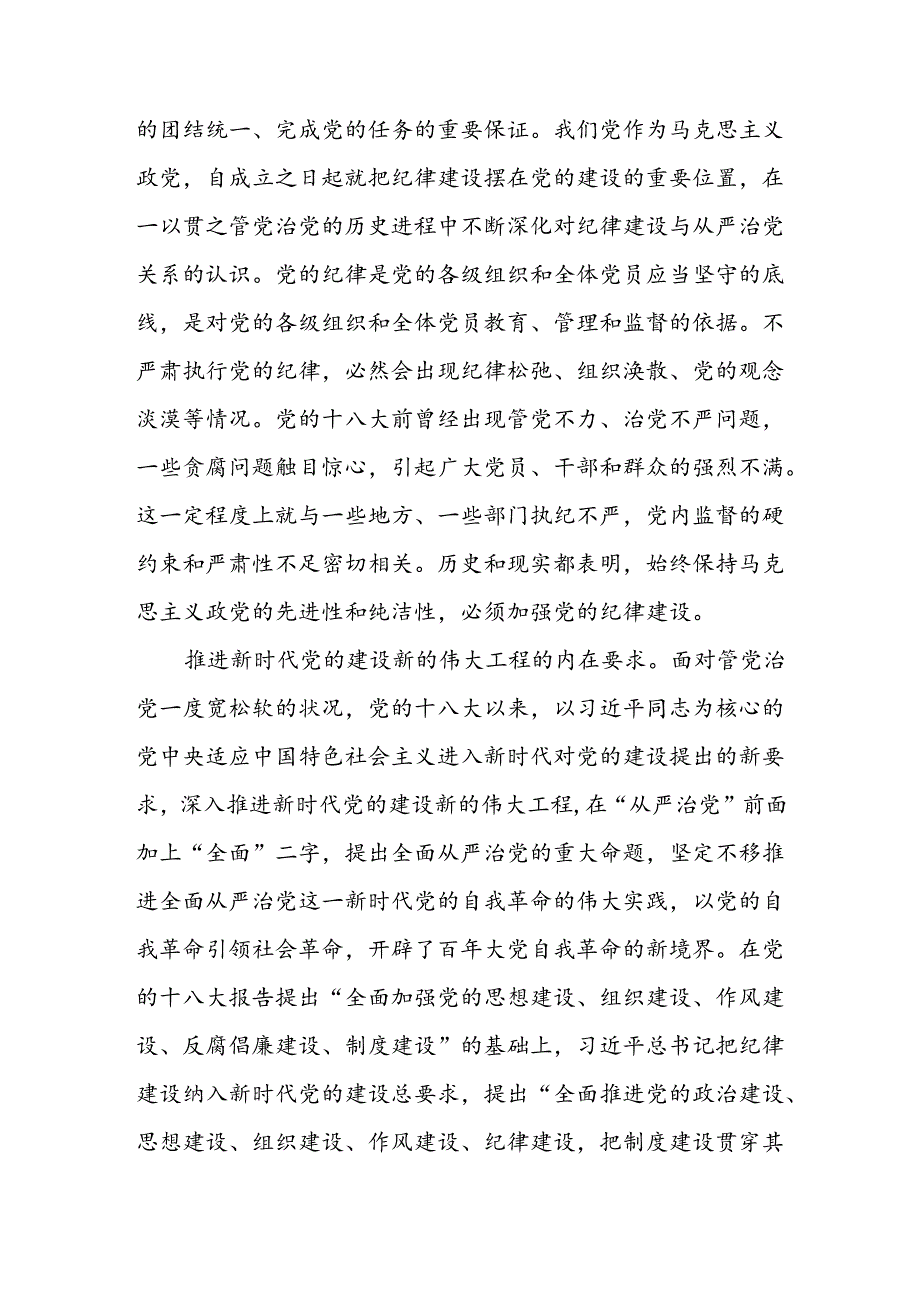 的团结统一、完成党的任务的重要保证。我们党作为马克思主义政党，自成立之日起就把纪律建设摆在党的建设的重要位置，在一以贯之管党治党的历史进程中不断深化对纪律建设与从严治党关系的认识。党的纪律是党的各级组织和全体党员应当坚守的底线，是对党的各级组织和全体党员教育、管理和监督的依据。不严肃执行党的纪律，必然会出现纪律松弛、组织涣散、党的观念淡漠等情况。党的十八大前曾经出现管党不力、治党不严问题，一些贪腐问题触目惊心，引起广大党员、干部和群众的强烈不满。这一定程度上就与一些地方、一些部门执纪不严，党内监督的硬约束和严肃性不足密切相关。历史和现实都表明，始终保持马克思主义政党的先进性和纯洁性，必须加强党的纪律建设。

推进新时代党的建设新的伟大工程的内在要求。面对管党治党一度宽松软的状况，党的十八大以来，以习近平同志为核心的党中央适应中国特色社会主义进入新时代对党的建设提出的新要求，深入推进新时代党的建设新的伟大工程，在“从严治党”前面加上“全面”二字，提出全面从严治党的重大命题，坚定不移推进全面从严治党这一新时代党的自我革命的伟大实践，以党的自我革命引领社会革命，开辟了百年大党自我革命的新境界。在党的十八大报告提出“全面加强党的思想建设、组织建设、作风建设、反腐倡廉建设、制度建设”的基础上，习近平总书记把纪律建设纳入新时代党的建设总要求，提出“全面推进党的政治建设、思想建设、组织建设、作风建设、纪律建设，把制度建设贯穿其